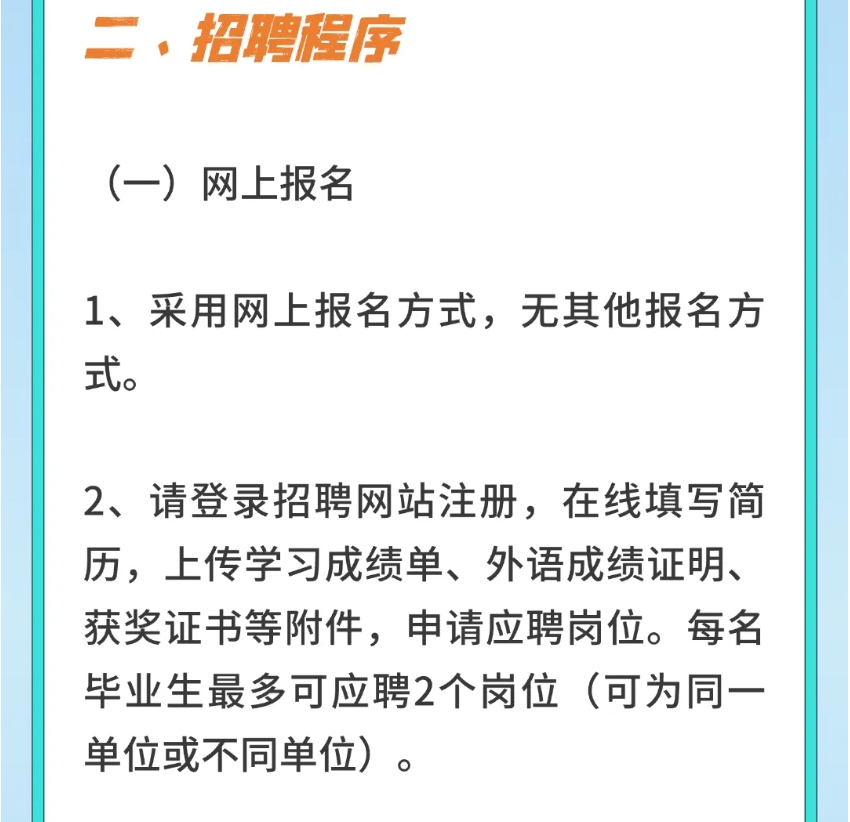 二、招聘程序

（一）网上报名

1、采用网上报名方式，无其他报名方式。

2、请登录招聘网站注册，在线填写简历，上传学习成绩单、外语成绩证明、获奖证书等附件，申请应聘岗位。每名毕业生最多可应聘2个岗位（可为同一单位或不同单位）。